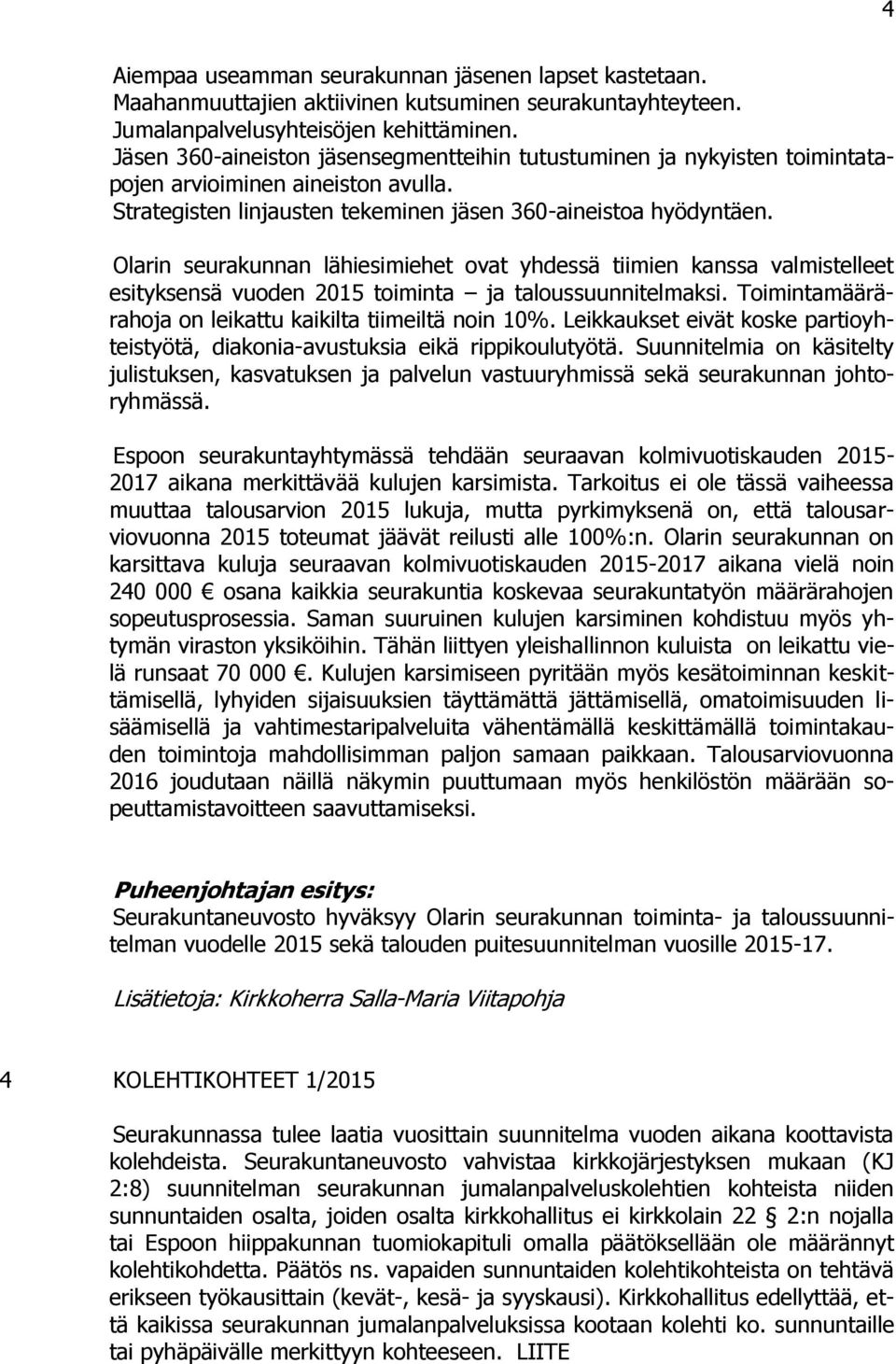 4

Aiempaa useamman seurakunnan jäsenen lapset kastetaan.
Maahanmuuttajien aktiivinen kutsuminen seurakuntayhteyteen.
Jumalanpalvelusyhteisöjen kehittäminen.
Jäsen 360-aineiston jäsensegmentteihin tutustuminen ja nykyisten toimintatapojen arvioiminen aineiston avulla.
Strategisten linjausten tekeminen jäsen 360-aineistoa hyödyntäen.

Olarin seurakunnan lähiesimiehet ovat yhdessä tiimien kanssa valmistelleet esityksensä vuoden 2015 toiminta – ja taloussuunnitelmaksi. Toimintamäärärahoja on leikattu kaikilta tiimeiltä noin 10%. Leikkaukset eivät koske partioyhteistyötä, diakonia-avustuksia eikä rippikoulutyötä. Suunnitelmia on käsitelty julistuksen, kasvatuksen ja palvelun vastuuryhmissä sekä seurakunnan johtoryhmässä.

Espoon seurakuntayhtymässä tehdään seuraavan kolmivuotiskauden 2015-2017 aikana merkittävää kulujen karsimista. Tarkoitus ei ole tässä vaiheessa muuttaa talousarvion 2015 lukuja, mutta pyrkimyksenä on, että talousarviovuonna 2015 toteumat jäävät reilusti alle 100%:n. Olarin seurakunnan on karsittava kuluja seuraavan kolmivuotiskauden 2015-2017 aikana vielä noin 240 000 € osana kaikkia seurakuntia koskevaa seurakuntatyön määrärahojen sopeutusprosessia. Saman suuruinen kulujen karsiminen kohdistuu myös yhtymän viraston yksiköihin. Tähän liittyen yleishallinnon kuluista on leikattu vielä runsaat 70 000 €. Kulujen karsimiseen pyritään myös kesätoiminnan keskittämisellä, lyhyiden sijaisuuksien täyttämättä jättämisellä, omatoimisuuden lisäämisellä ja vahtimestaripalveluita vähentämällä keskittämällä toimintakauden toimintoja mahdollisimman paljon samaan paikkaan. Talousarviovuonna 2016 joudutaan näillä näkymin puuttumaan myös henkilöstön määrään sopeuttamistavoitteen saavuttamiseksi.

Puheenjohtajan esitys:
Seurakuntaneuvosto hyväksyy Olarin seurakunnan toiminta- ja taloussuunnitelman vuodelle 2015 sekä talouden puitesuunnitelman vuosille 2015-17.

Lisätietoja: Kirkkoherra Salla-Maria Viitapohja

4 KOLEHTIKOHTEET 1/2015

Seurakunnassa tulee laatia vuosittain suunnitelma vuoden aikana koottavista kolehdeista. Seurakuntaneuvosto vahvistaa kirkkojärjestyksen mukaan (KJ 2:8) suunnitelman seurakunnan jumalanpalveluskolehtien kohteista niiden sunnuntaiden osalta, joiden osalta kirkkohallitus ei kirkkolain 22 § 2:n nojalla tai Espoon hiippakunnan tuomiokapituli omalla päätöksellään ole määrännyt kolehtikohdetta. Päätös ns. vapaiden sunnuntaiden kolehtikohteista on tehtävä erikseen työkausittain (kevät-, kesä- ja syyskausi). Kirkkohallitus edellyttää, että kaikissa seurakunnan jumalanpalveluksissa kootaan kolehti ko. sunnuntaille tai pyhäpäivälle merkittyyn kohteeseen. LIITE